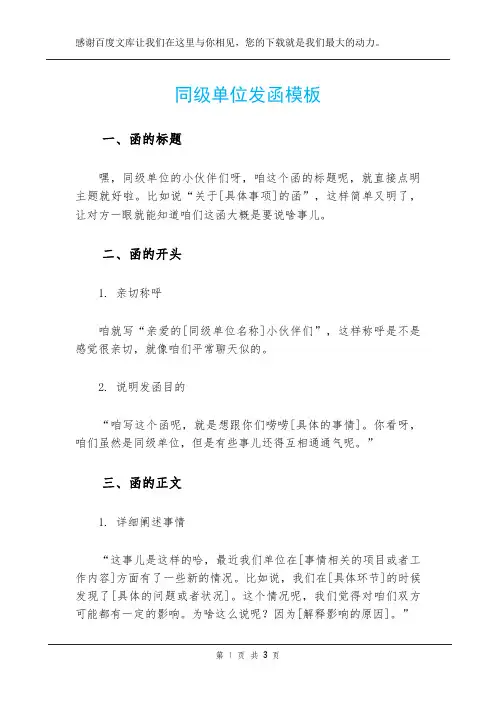 感谢百度文库让我们在这里与你相见，您的下载就是我们最大的动力。

同级单位发函模板

一、函的标题

嘿，同级单位的小伙伴们呀，咱这个函的标题呢，就直接点明主题就好啦。比如说“关于[具体事项]的函”，这样简单又明了，让对方一眼就能知道咱们这函大概是要说啥事儿。

二、函的开头

1. 亲切称呼

咱就写“亲爱的[同级单位名称]小伙伴们”，这样称呼是不是感觉很亲切，就像咱们平常聊天似的。

2. 说明发函目的

“咱写这个函呢，就是想跟你们唠唠[具体的事情]。你看呀，咱们虽然是同级单位，但是有些事儿还得互相通通气呢。”

三、函的正文

1. 详细阐述事情

“这事儿是这样的哈，最近我们单位在[事情相关的项目或者工作内容]方面有了一些新的情况。比如说，我们在[具体环节]的时候发现了[具体的问题或者状况]。这个情况呢，我们觉得对咱们双方可能都有一定的影响。为啥这么说呢？因为[解释影响的原因]。”

第 1 页 共 3 页